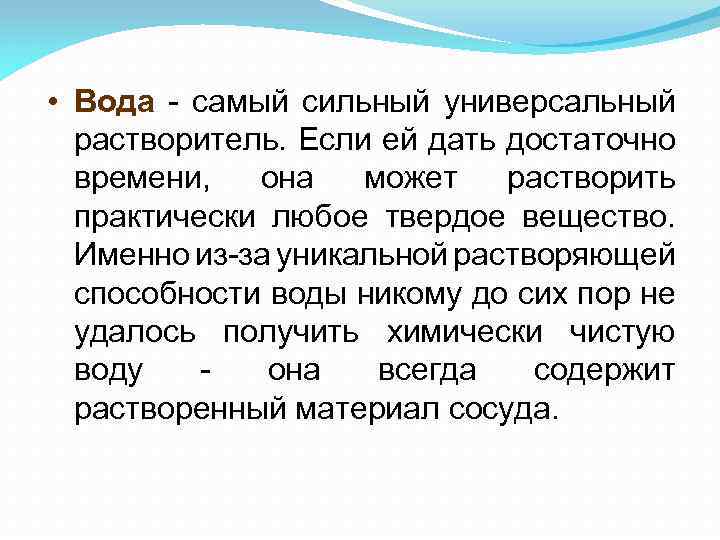 • Вода - самый сильный универсальный растворитель. Если ей дать достаточно времени, она может растворить практически любое твердое вещество. Именно из-за уникальной растворяющей способности воды никому до сих пор не удалось получить химически чистую воду - она всегда содержит растворенный материал сосуда.